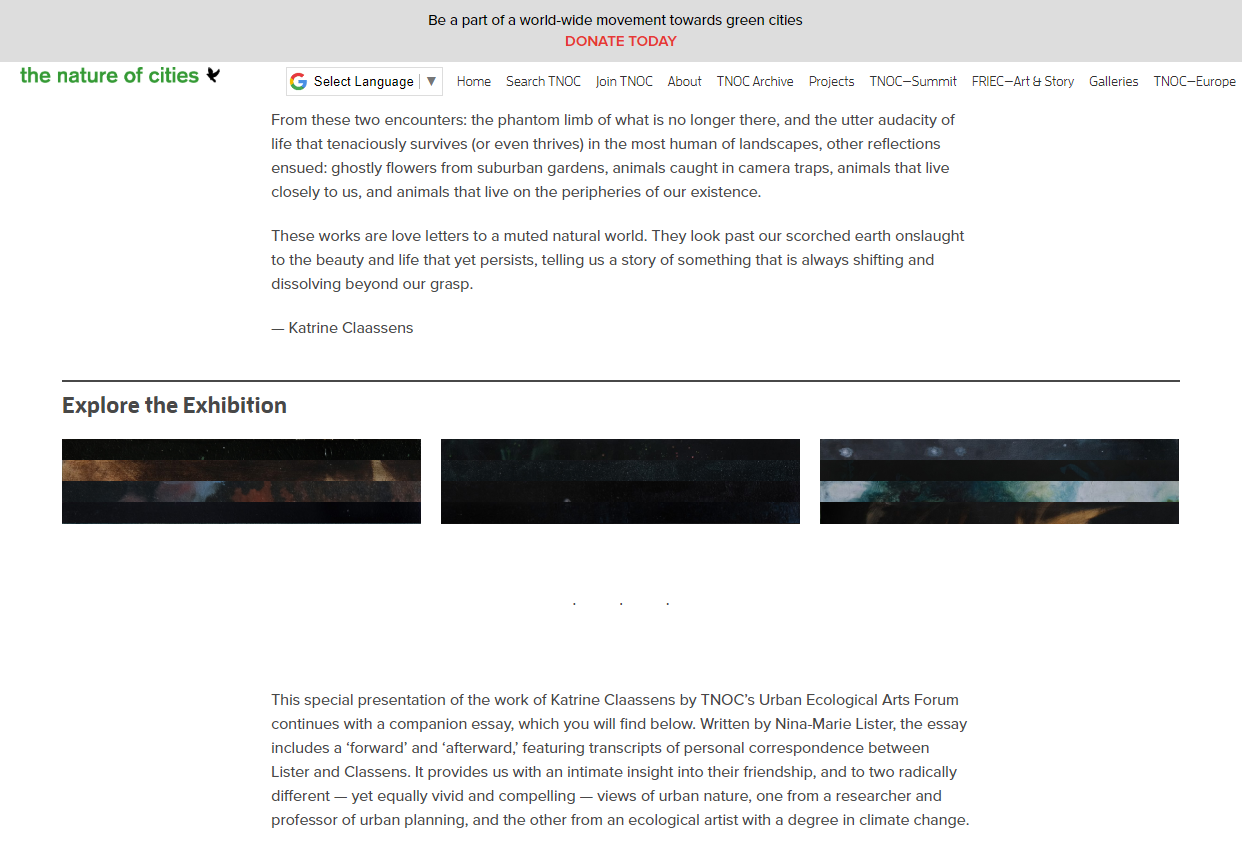 Be a part of a world-wide movement towards green cities
DONATE TODAY

the nature of cities

Select Language ▼ Home Search TNOC Join TNOC About TNOC Archive Projects TNOC—Summit FRIEC—Art & Story Galleries TNOC—Europe

From these two encounters: the phantom limb of what is no longer there, and the utter audacity of life that tenaciously survives (or even thrives) in the most human of landscapes, other reflections ensued: ghostly flowers from suburban gardens, animals caught in camera traps, animals that live closely to us, and animals that live on the peripheries of our existence.

These works are love letters to a muted natural world. They look past our scorched earth onslaught to the beauty and life that yet persists, telling us a story of something that is always shifting and dissolving beyond our grasp.

— Katrine Claassens

Explore the Exhibition

This special presentation of the work of Katrine Claassens by TNOC's Urban Ecological Arts Forum continues with a companion essay, which you will find below. Written by Nina-Marie Lister, the essay includes a 'forward' and 'afterward,' featuring transcripts of personal correspondence between Lister and Classens. It provides us with an intimate insight into their friendship, and to two radically different — yet equally vivid and compelling — views of urban nature, one from a researcher and professor of urban planning, and the other from an ecological artist with a degree in climate change.